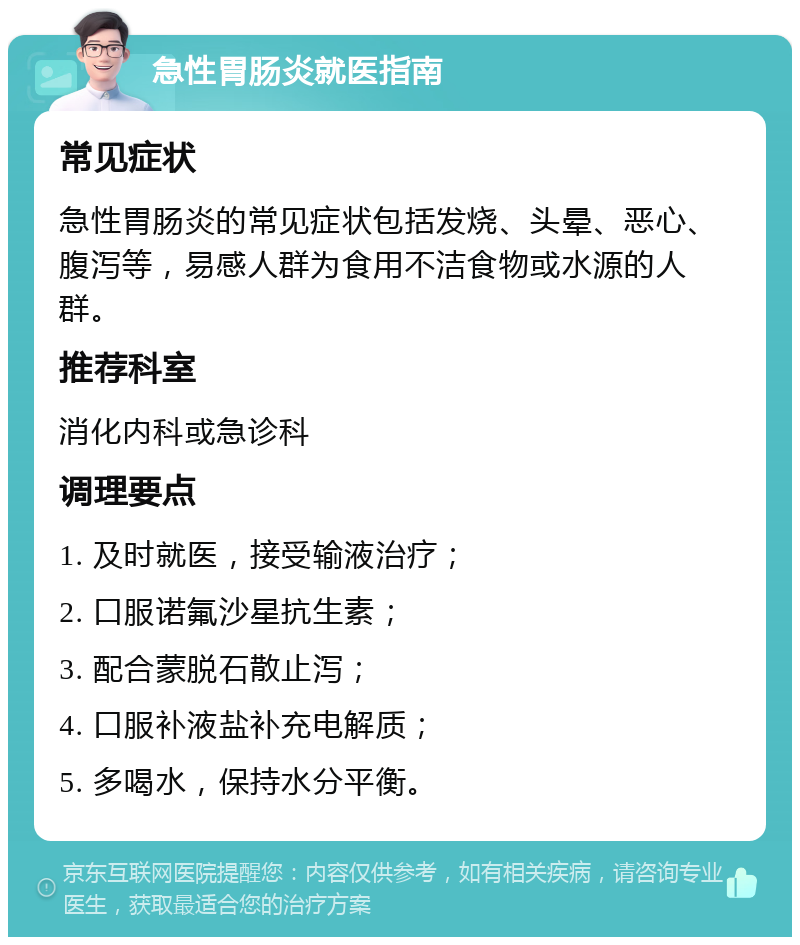 急性胃肠炎就医指南

常见症状

急性胃肠炎的常见症状包括发烧、头晕、恶心、腹泻等，易感人群为食用不洁食物或水源的人群。

推荐科室

消化内科或急诊科

调理要点

1. 及时就医，接受输液治疗；

2. 口服诺氟沙星抗生素；

3. 配合蒙脱石散止泻；

4. 口服补液盐补充电解质；

5. 多喝水，保持水分平衡。

京东互联网医院提醒您：内容仅供参考，如有相关疾病，请咨询专业医生，获取最适合您的治疗方案